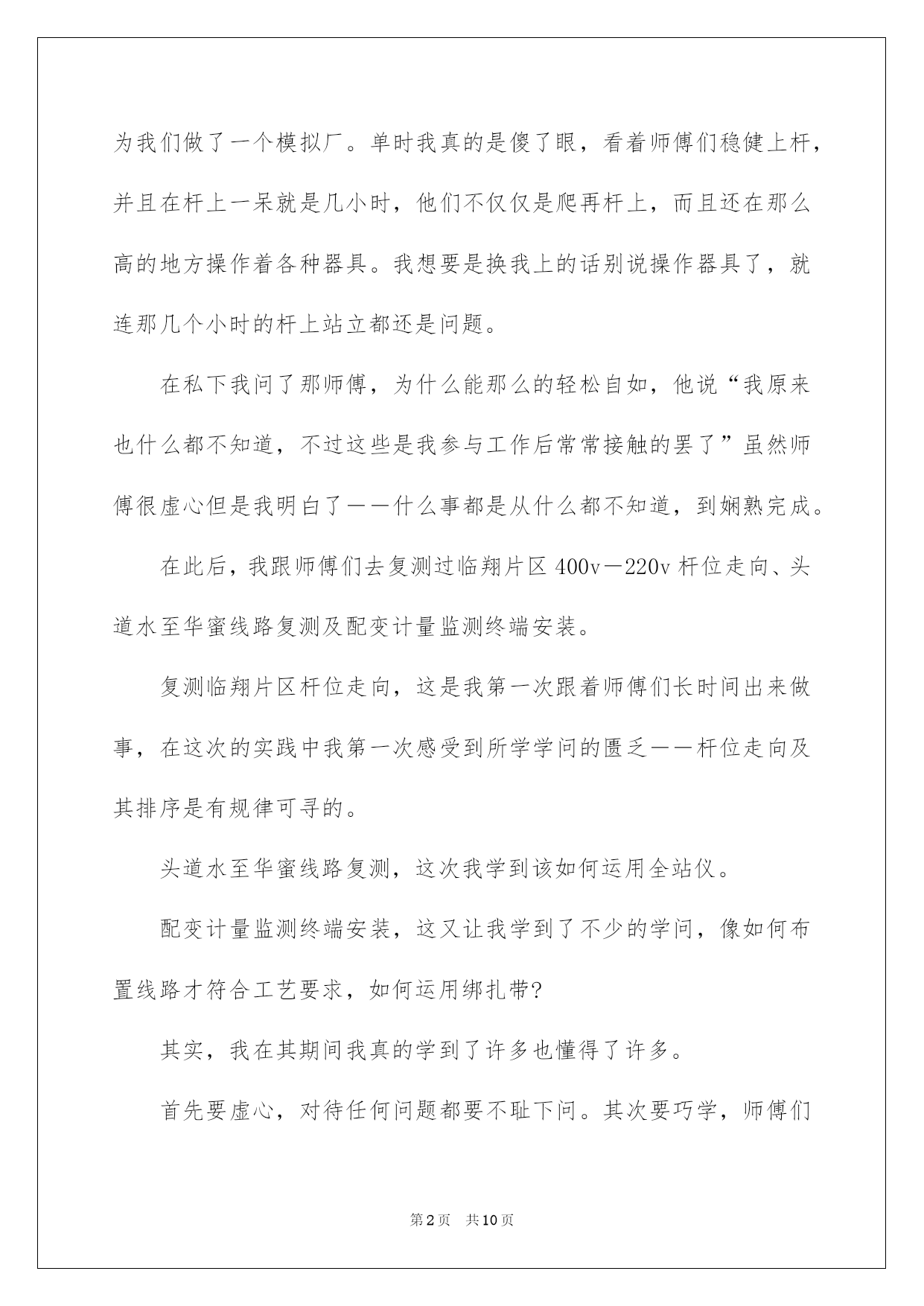 为我们做了一个模拟厂。单时我真的是傻了眼，看着师傅们稳健上杆，并且在杆上一呆就是几小时，他们不仅仅是爬再杆上，而且还在那么高的地方操作着各种器具。我想要是换我上的话别说操作器具了，就连那几个小时的杆上站立都还是问题。

在私下我问了那师傅，为什么能那么的轻松自如，他说“我原来也什么都不知道，不过这些是我参与工作后常常接触的罢了”虽然师傅很虚心但是我明白了——什么事都是从什么都不知道，到娴熟完成。

在此后，我跟师傅们去复测过临翔片区 400v－220v 杆位走向、头道水至华蜜线路复测及配变计量监测终端安装。

复测临翔片区杆位走向，这是我第一次跟着师傅们长时间出来做事，在这次的实践中我第一次感受到所学学问的匮乏——杆位走向及其排序是有规律可寻的。

头道水至华蜜线路复测，这次我学到该如何运用全站仪。

配变计量监测终端安装，这又让我学到了不少的学问，像如何布置线路才符合工艺要求，如何运用绑扎带?

其实，我在其期间我真的学到了许多也懂得了许多。

首先要虚心，对待任何问题都要不耻下问。其次要巧学，师傅们

第2页　共10页